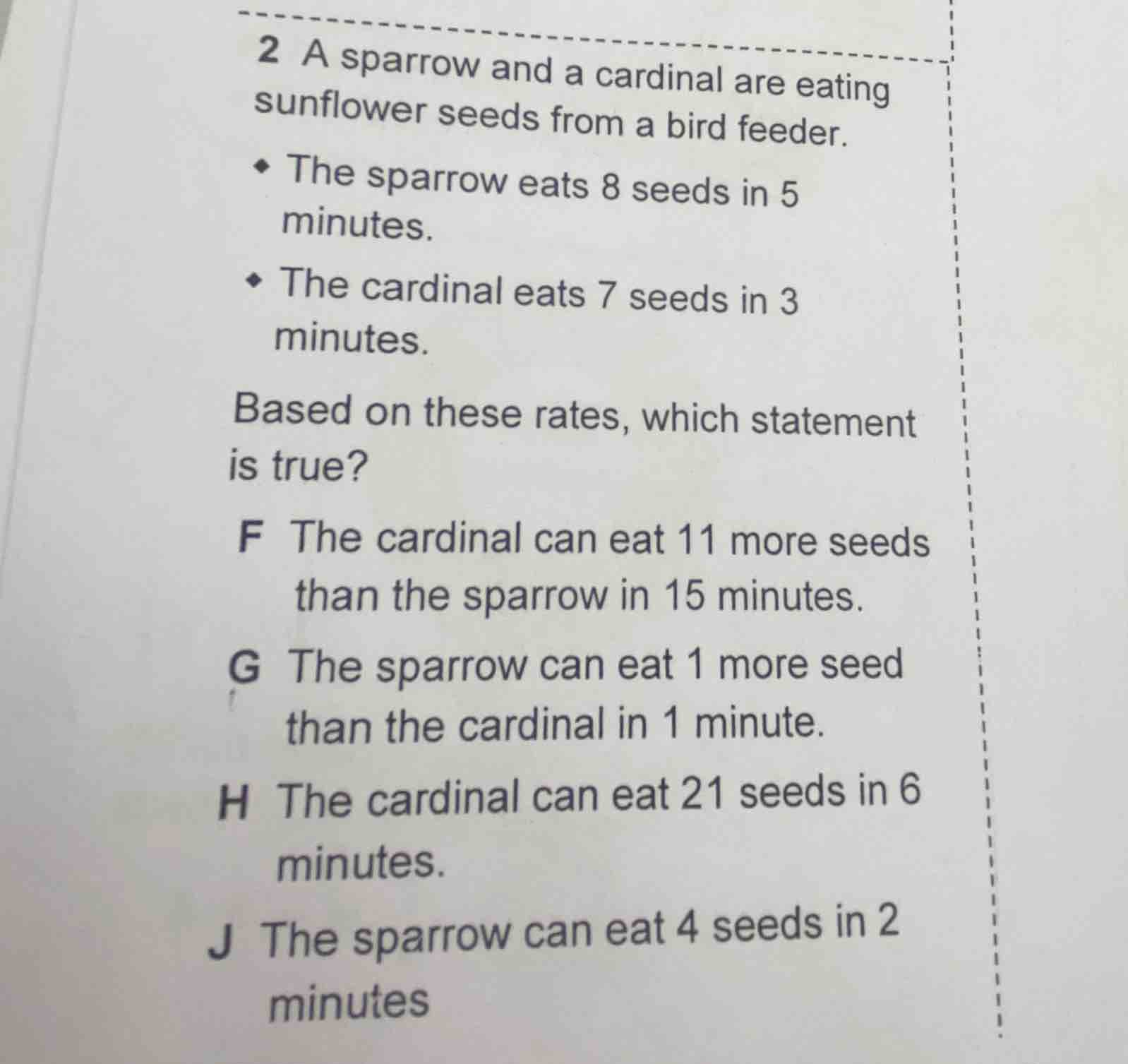 2 A sparrow and a cardinal are eating sunflower seeds from a bird feeder.

◆ The sparrow eats 8 seeds in 5 minutes.

◆ The cardinal eats 7 seeds in 3 minutes.

Based on these rates, which statement is true?

F The cardinal can eat 11 more seeds than the sparrow in 15 minutes.

G The sparrow can eat 1 more seed than the cardinal in 1 minute.

H The cardinal can eat 21 seeds in 6 minutes.

J The sparrow can eat 4 seeds in 2 minutes